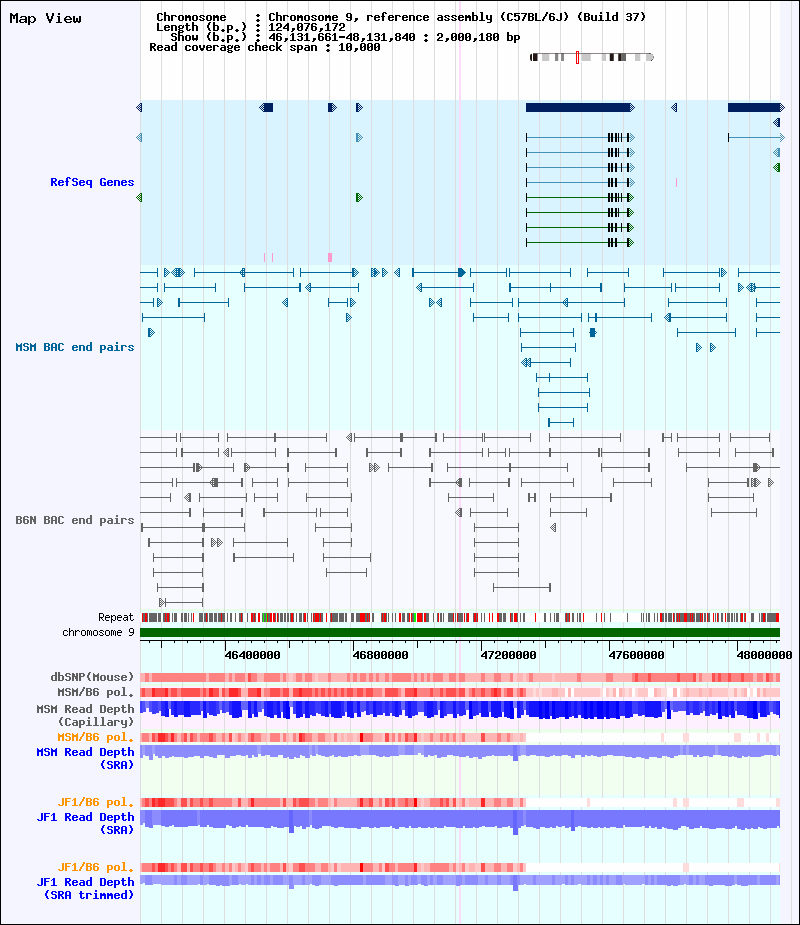 Map View

Chromosome : Chromosome 9, reference assembly (C57BL/6J) (Build 37)
Length (b.p.) : 124,076,172
Show (b.p.) : 46,131,661-48,131,840 : 2,000,180 bp
Read coverage check span : 10,000

RefSeq Genes

MSM BAC end pairs

B6N BAC end pairs

Repeat
chromosome 9

46400000 46800000 47200000 47600000 48000000

dbSNP(Mouse)
MSM/B6 pol.
MSM Read Depth (Capillary)
MSM/B6 pol.
MSM Read Depth (SRA)

JF1/B6 pol.
JF1 Read Depth (SRA)

JF1/B6 pol.
JF1 Read Depth (SRA trimmed)